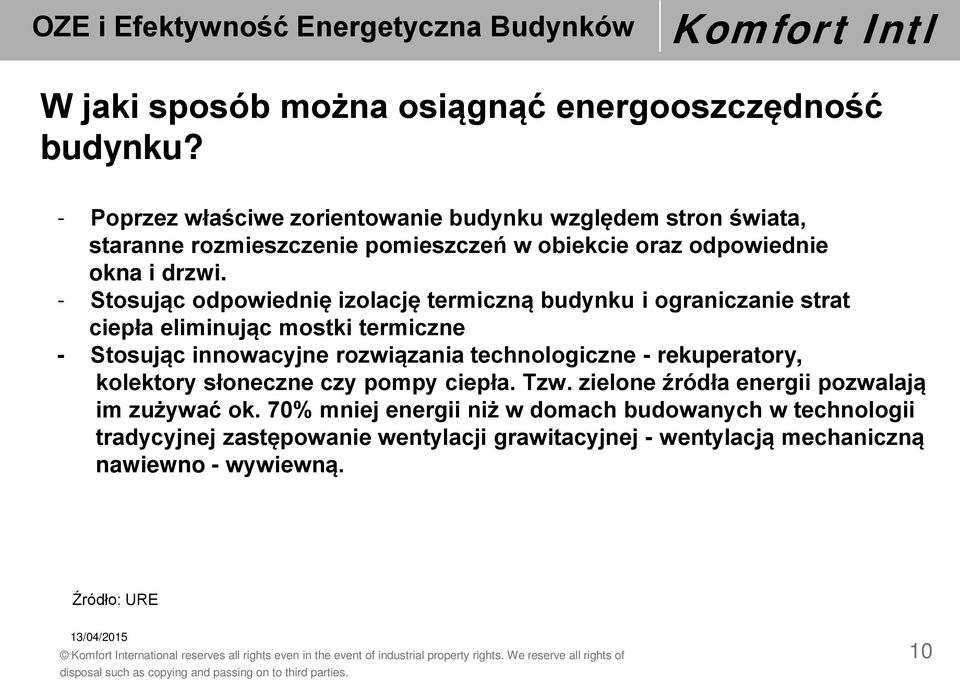 OZE i Efektywność Energetyczna Budynków

Komfort Intl

W jaki sposób można osiągnąć energooszczędność budynku?

- Poprzez właściwe zorientowanie budynku względem stron świata, staranne rozmieszczenie pomieszczeń w obiekcie oraz odpowiednie okna i drzwi.
- Stosując odpowiednię izolację termiczną budynku i ograniczanie strat ciepła eliminując mostki termiczne
- Stosując innowacyjne rozwiązania technologiczne - rekuperatory, kolektory słoneczne czy pompy ciepła. Tzw. zielone źródła energii pozwalają im zużywać ok. 70% mniej energii niż w domach budowanych w technologii tradycyjnej zastępowanie wentylacji grawitacyjnej - wentylacją mechaniczną nawiewno - wywiewną.

Źródło: URE

13/04/2015

© Komfort International reserves all rights even in the event of industrial property rights. We reserve all rights of disposal such as copying and passing on to third parties.

10